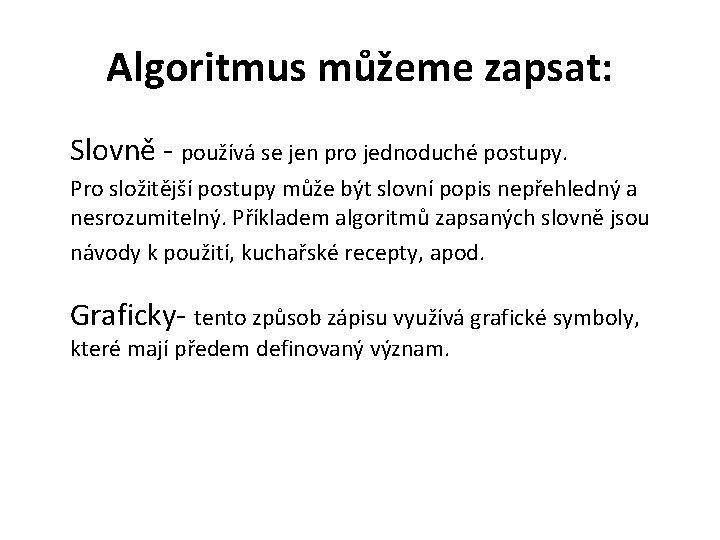 Algoritmus můžeme zapsat:

Slovně - používá se jen pro jednoduché postupy. Pro složitější postupy může být slovní popis nepřehledný a nesrozumitelný. Příkladem algoritmů zapsaných slovně jsou návody k použití, kuchařské recepty, apod.

Graficky- tento způsob zápisu využívá grafické symboly, které mají předem definovaný význam.